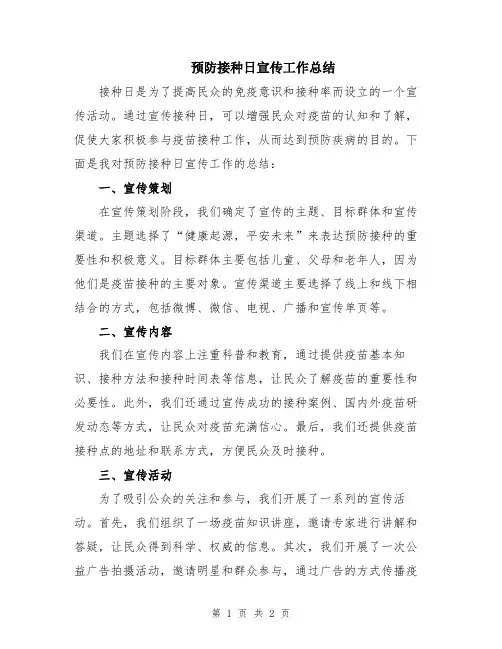 预防接种日宣传工作总结

接种日是为了提高民众的免疫意识和接种率而设立的一个宣传活动。通过宣传接种日，可以增强民众对疫苗的认知和了解，促使大家积极参与疫苗接种工作，从而达到预防疾病的目的。下面是我对预防接种日宣传工作的总结：

一、宣传策划

在宣传策划阶段，我们确定了宣传的主题、目标群体和宣传渠道。主题选择了“健康起源，平安未来”来表达预防接种的重要性和积极意义。目标群体主要包括儿童、父母和老年人，因为他们是疫苗接种的主要对象。宣传渠道主要选择了线上和线下相结合的方式，包括微博、微信、电视、广播和宣传单页等。

二、宣传内容

我们在宣传内容上注重科普和教育，通过提供疫苗基本知识、接种方法和接种时间表等信息，让民众了解疫苗的重要性和必要性。此外，我们还通过宣传成功的接种案例、国内外疫苗研发动态等方式，让民众对疫苗充满信心。最后，我们还提供疫苗接种点的地址和联系方式，方便民众及时接种。

三、宣传活动

为了吸引公众的关注和参与，我们开展了一系列的宣传活动。首先，我们组织了一场疫苗知识讲座，邀请专家进行讲解和答疑，让民众得到科学、权威的信息。其次，我们开展了一次公益广告拍摄活动，邀请明星和群众参与，通过广告的方式传播疫

第 1 页 共 2 页